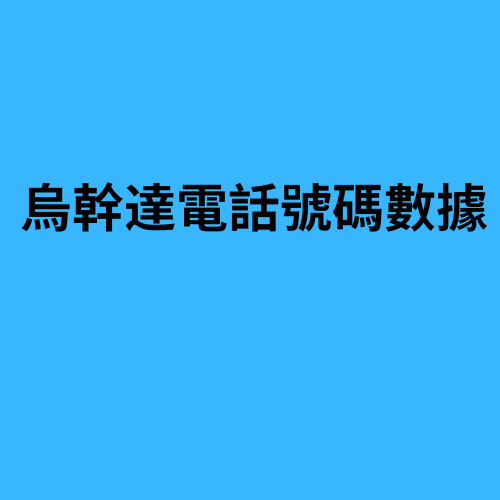 烏幹達電話號碼數據